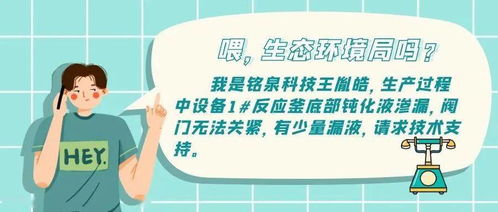 喂，生态环境局吗？

我是铭泉科技王胤皓，生产过程中设备1#反应釜底部钝化液渗漏，阀门无法关紧，有少量漏液，请求技术支持。

HEY.